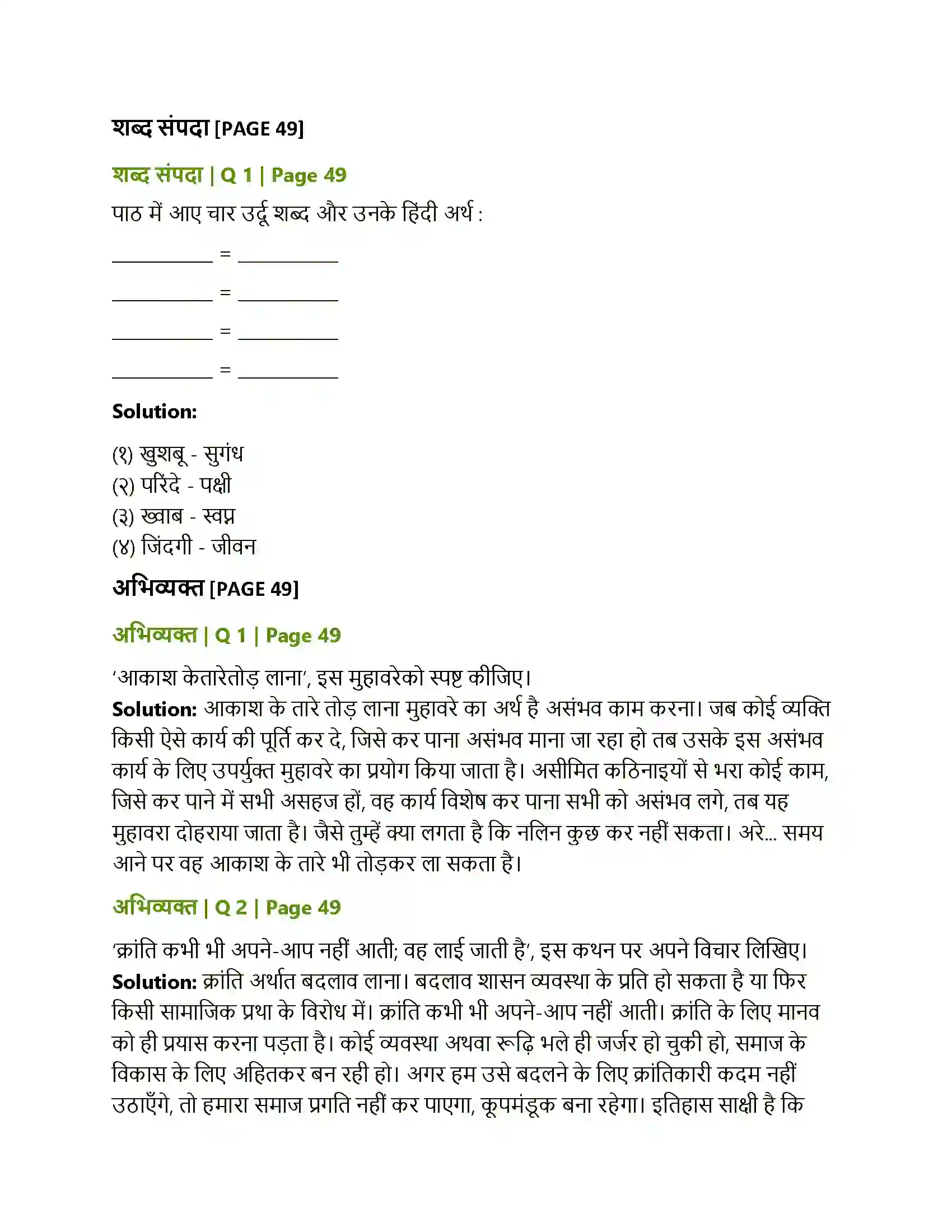 शब्द संपदा [PAGE 49]

शब्द संपदा | Q 1 | Page 49

पाठ में आए चार उर्दू शब्द और उनके हिंदी अर्थ :

____ = ____

____ = ____

____ = ____

____ = ____

Solution:

(१) खुशबू - सुगंध
(२) परिंदे - पक्षी
(३) ख्वाब - स्वप्न
(४) जिंदगी - जीवन

अभिव्यक्त [PAGE 49]

अभिव्यक्त | Q 1 | Page 49

'आकाश केतारेतोड़ लाना', इस मुहावरेको स्पष्ट कीजिए।
Solution: आकाश के तारे तोड़ लाना मुहावरे का अर्थ है असंभव काम करना। जब कोई व्यक्ति किसी ऐसे कार्य की पूर्ति कर दे, जिसे कर पाना असंभव माना जा रहा हो तब उसके इस असंभव कार्य के लिए उपर्युक्त मुहावरे का प्रयोग किया जाता है। असीमित कठिनाइयों से भरा कोई काम, जिसे कर पाने में सभी असहज हों, वह कार्य विशेष कर पाना सभी को असंभव लगे, तब यह मुहावरा दोहराया जाता है। जैसे तुम्हें क्या लगता है कि नलिन कुछ कर नहीं सकता। अरे... समय आने पर वह आकाश के तारे भी तोड़कर ला सकता है।

अभिव्यक्त | Q 2 | Page 49

'क्रांति कभी भी अपने-आप नहीं आती; वह लाई जाती है', इस कथन पर अपने विचार लिखिए।
Solution: क्रांति अर्थात बदलाव लाना। बदलाव शासन व्यवस्था के प्रति हो सकता है या फिर किसी सामाजिक प्रथा के विरोध में। क्रांति कभी भी अपने-आप नहीं आती। क्रांति के लिए मानव को ही प्रयास करना पड़ता है। कोई व्यवस्था अथवा रूढ़ि भले ही जर्जर हो चुकी हो, समाज के विकास के लिए अहितकर बन रही हो। अगर हम उसे बदलने के लिए क्रांतिकारी कदम नहीं उठाएँगे, तो हमारा समाज प्रगति नहीं कर पाएगा, कूपमंडूक बना रहेगा। इतिहास साक्षी है कि